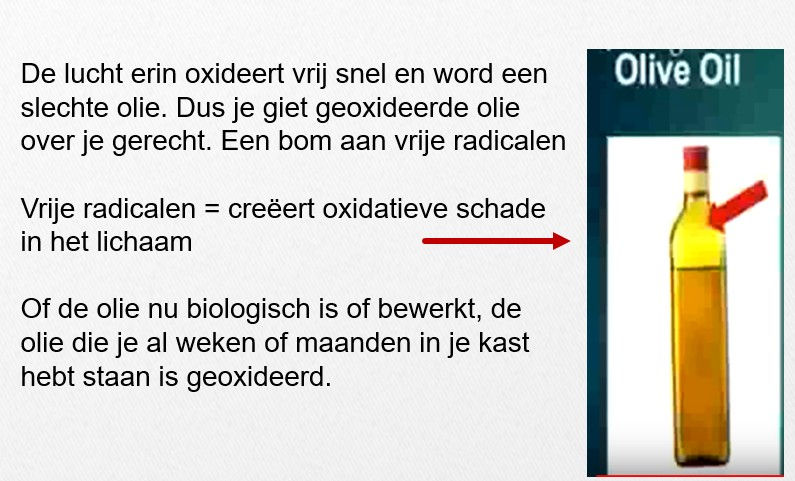 De lucht erin oxideert vrij snel en word een slechte olie. Dus je giet geoxideerde olie over je gerecht. Een bom aan vrije radicalen

Vrije radicalen = creëert oxidatieve schade in het lichaam

Of de olie nu biologisch is of bewerkt, de olie die je al weken of maanden in je kast hebt staan is geoxideerd.

Olive Oil